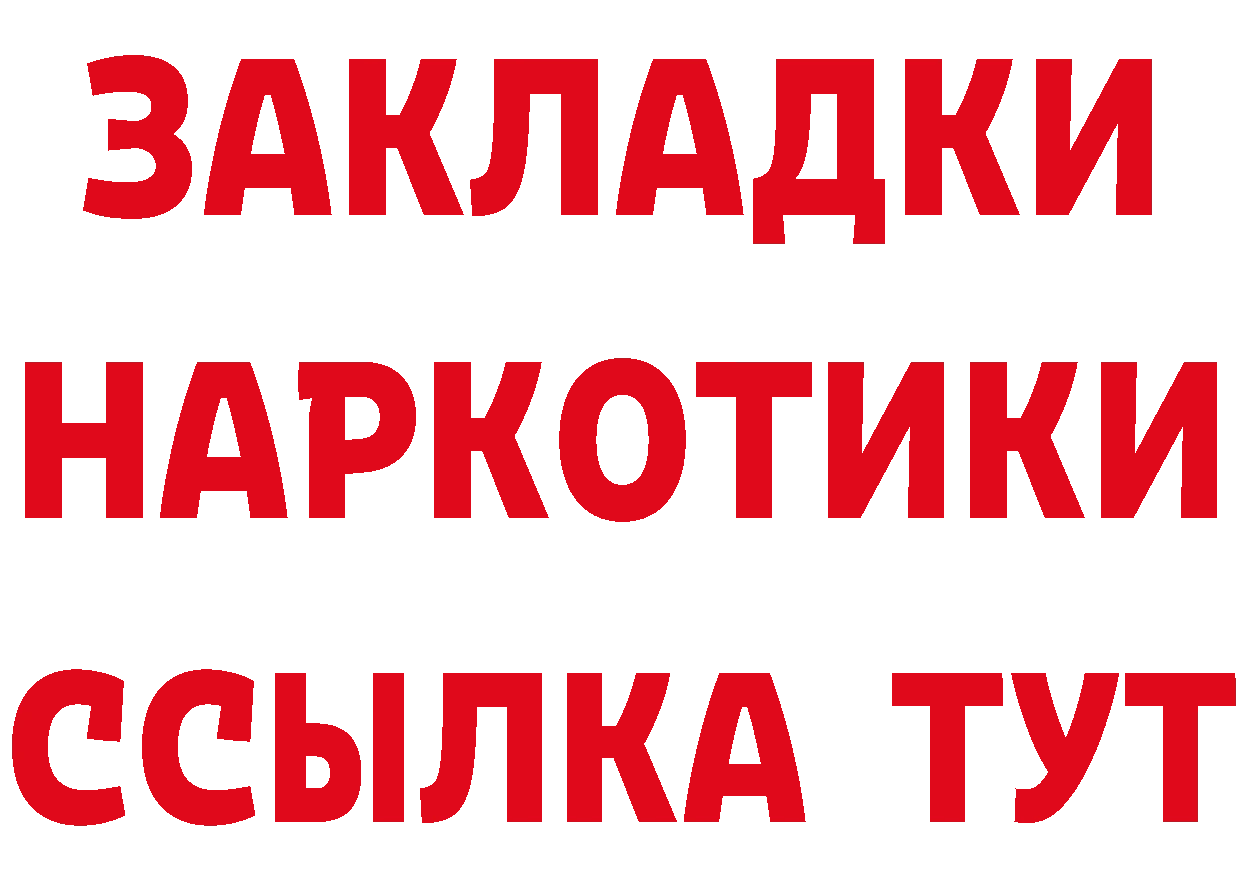 ЗАКЛАДКИ
НАРКОТИКИ
ССЫЛКА ТУТ